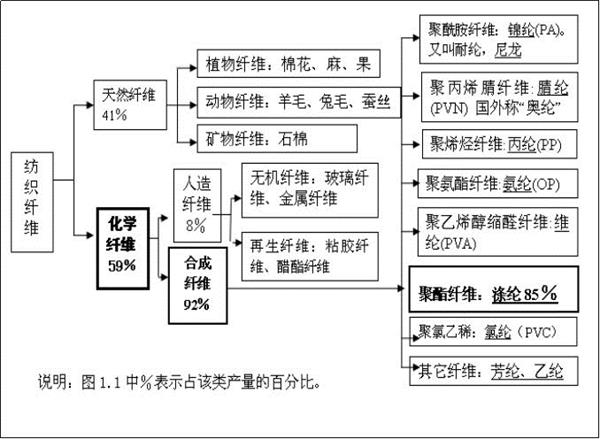 纺织纤维

天然纤维 41%

植物纤维：棉花、麻、果

动物纤维：羊毛、兔毛、蚕丝

矿物纤维：石棉

化学纤维 59%

人造纤维 8%

无机纤维：玻璃纤维、金属纤维

再生纤维：粘胶纤维、醋酯纤维

合成纤维 92%

聚酰胺纤维：锦纶(PA)。又叫耐纶，尼龙

聚丙烯腈纤维：腈纶(PVN) 国外称“奥纶”

聚烯烃纤维：丙纶(PP)

聚氨酯纤维：氨纶(OP)

聚乙烯醇缩醛纤维：维纶(PVA)

聚酯纤维：涤纶 85％

聚氯乙稀：氯纶（PVC）

其它纤维：芳纶、乙纶

说明：图 1.1 中％表示占该类产量的百分比。